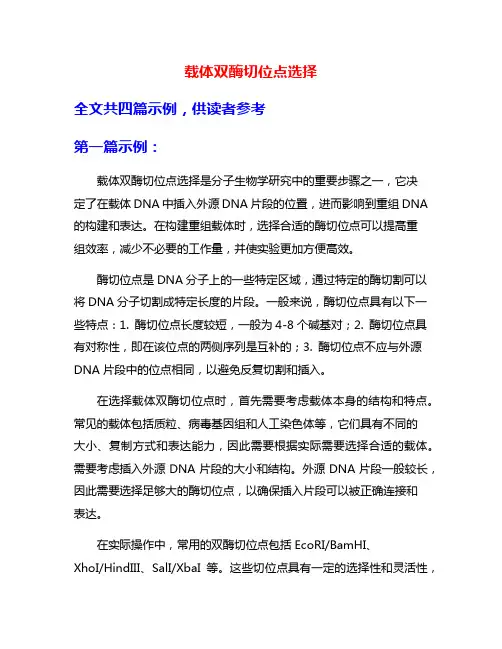 载体双酶切位点选择

全文共四篇示例，供读者参考

第一篇示例：

载体双酶切位点选择是分子生物学研究中的重要步骤之一，它决定了在载体 DNA 中插入外源 DNA 片段的位置，进而影响到重组 DNA 的构建和表达。在构建重组载体时，选择合适的酶切位点可以提高重组效率，减少不必要的工作量，并使实验更加方便高效。

酶切位点是 DNA 分子上的一些特定区域，通过特定的酶切割可以将 DNA 分子切割成特定长度的片段。一般来说，酶切位点具有以下一些特点：1. 酶切位点长度较短，一般为 4-8 个碱基对；2. 酶切位点具有对称性，即在该位点的两侧序列是互补的；3. 酶切位点不应与外源 DNA 片段中的位点相同，以避免反复切割和插入。

在选择载体双酶切位点时，首先需要考虑载体本身的结构和特点。常见的载体包括质粒、病毒基因组和人工染色体等，它们具有不同的大小、复制方式和表达能力，因此需要根据实际需要选择合适的载体。需要考虑插入外源 DNA 片段的大小和结构。外源 DNA 片段一般较长，因此需要选择足够大的酶切位点，以确保插入片段可以被正确连接和表达。

在实际操作中，常用的双酶切位点包括 EcoRI/BamHI、XhoI/HindIII、SalI/XbaI 等。这些切位点具有一定的选择性和灵活性，